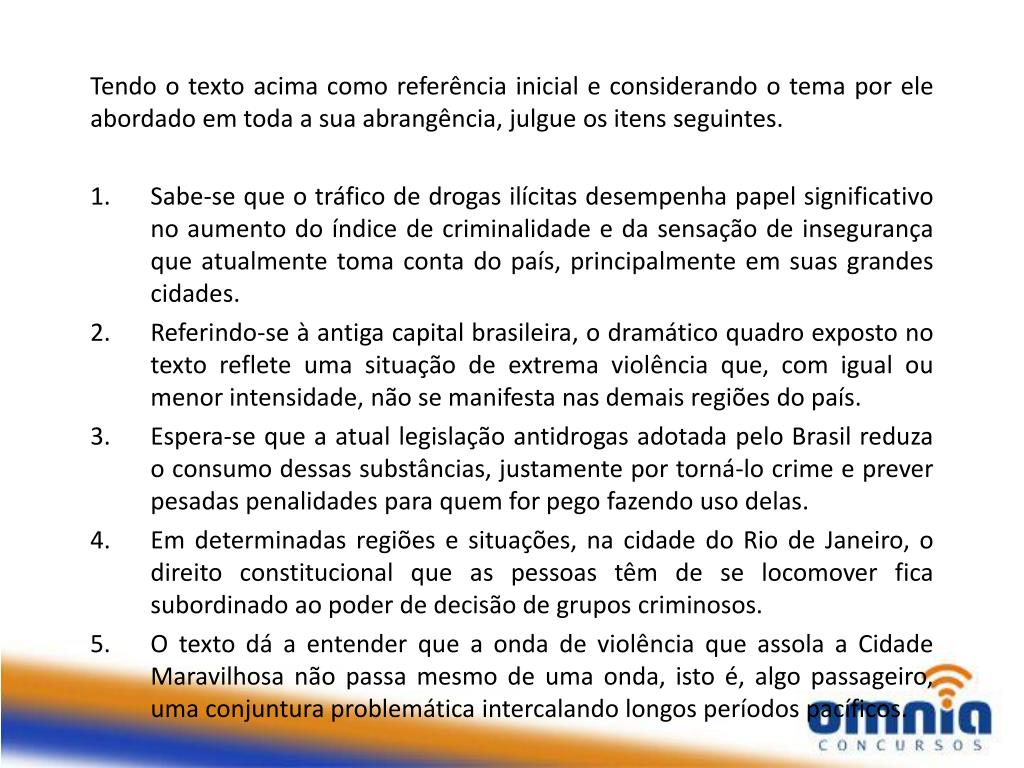 Tendo o texto acima como referência inicial e considerando o tema por ele abordado em toda a sua abrangência, julgue os itens seguintes.

1. Sabe-se que o tráfico de drogas ilícitas desempenha papel significativo no aumento do índice de criminalidade e da sensação de insegurança que atualmente toma conta do país, principalmente em suas grandes cidades.
2. Referindo-se à antiga capital brasileira, o dramático quadro exposto no texto reflete uma situação de extrema violência que, com igual ou menor intensidade, não se manifesta nas demais regiões do país.
3. Espera-se que a atual legislação antidrogas adotada pelo Brasil reduza o consumo dessas substâncias, justamente por torná-lo crime e prever pesadas penalidades para quem for pego fazendo uso delas.
4. Em determinadas regiões e situações, na cidade do Rio de Janeiro, o direito constitucional que as pessoas têm de se locomover fica subordinado ao poder de decisão de grupos criminosos.
5. O texto dá a entender que a onda de violência que assola a Cidade Maravilhosa não passa mesmo de uma onda, isto é, algo passageiro, uma conjuntura problemática intercalando longos períodos pacíficos.

omnia
CONCURSOS